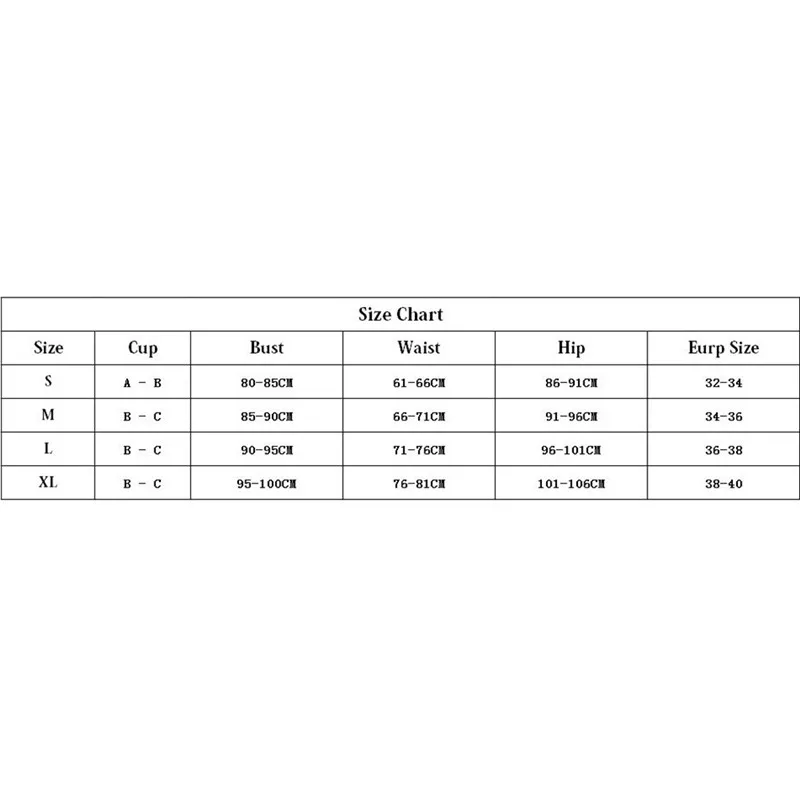 Size Chart

| Size | Cup | Bust | Waist | Hip | Eurp Size |
|---|---|---|---|---|---|
| S | A - B | 80-85CM | 61-66CM | 86-91CM | 32-34 |
| M | B - C | 85-90CM | 66-71CM | 91-96CM | 34-36 |
| L | B - C | 90-95CM | 71-76CM | 96-101CM | 36-38 |
| XL | B - C | 95-100CM | 76-81CM | 101-106CM | 38-40 |